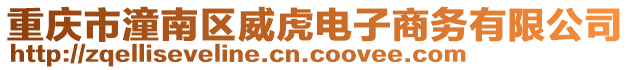 重庆市潼南区威虎电子商务有限公司
http://zqelliseveline.cn.coovee.com